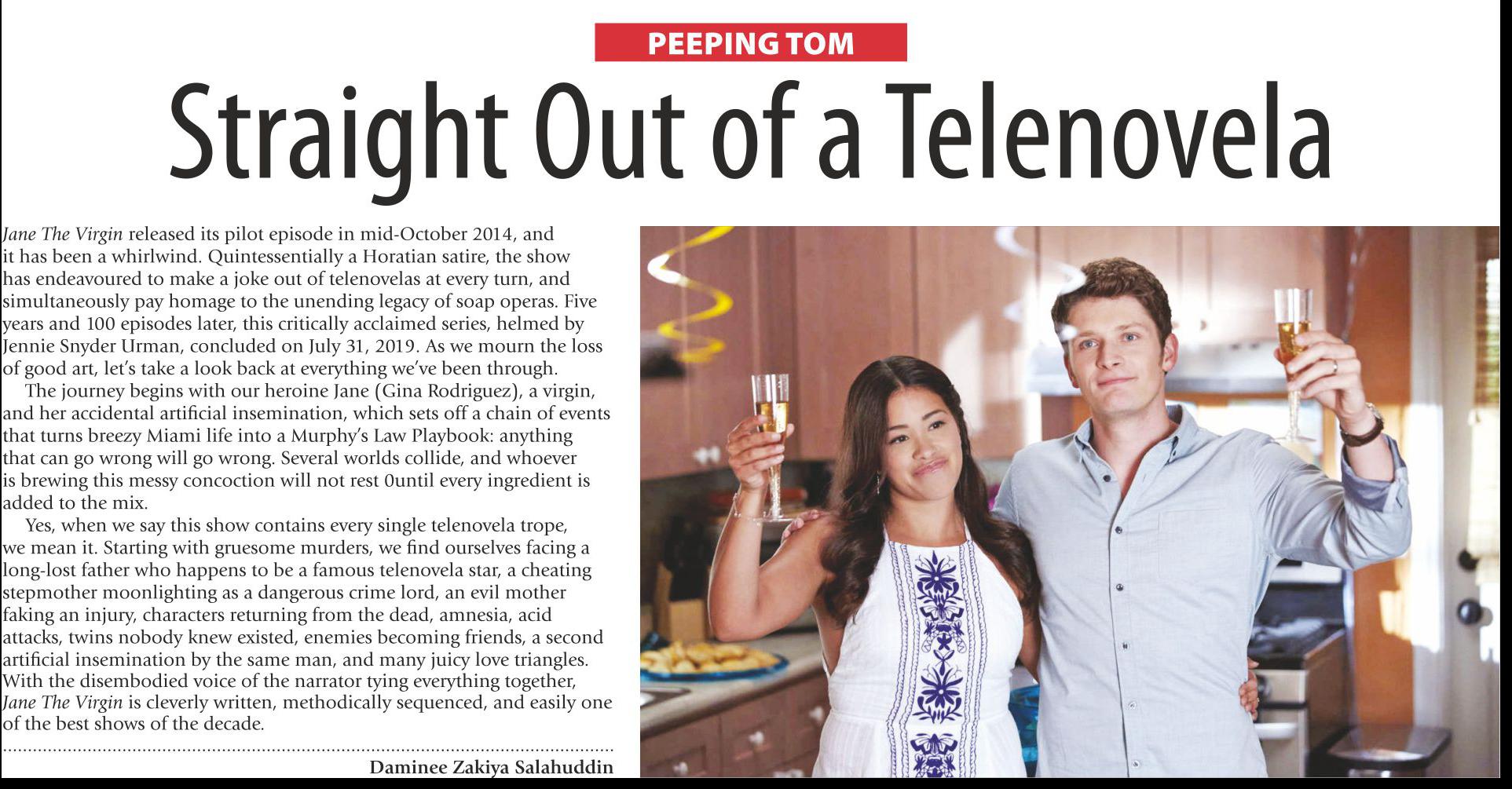 PEEPING TOM

Straight Out of a Telenovela

Jane The Virgin released its pilot episode in mid-October 2014, and it has been a whirlwind. Quintessentially a Horatian satire, the show has endeavoured to make a joke out of telenovelas at every turn, and simultaneously pay homage to the unending legacy of soap operas. Five years and 100 episodes later, this critically acclaimed series, helmed by Jennie Snyder Urman, concluded on July 31, 2019. As we mourn the loss of good art, let's take a look back at everything we've been through.

The journey begins with our heroine Jane (Gina Rodriguez), a virgin, and her accidental artificial insemination, which sets off a chain of events that turns breezy Miami life into a Murphy's Law Playbook: anything that can go wrong will go wrong. Several worlds collide, and whoever is brewing this messy concoction will not rest 0until every ingredient is added to the mix.

Yes, when we say this show contains every single telenovela trope, we mean it. Starting with gruesome murders, we find ourselves facing a long-lost father who happens to be a famous telenovela star, a cheating stepmother moonlighting as a dangerous crime lord, an evil mother faking an injury, characters returning from the dead, amnesia, acid attacks, twins nobody knew existed, enemies becoming friends, a second artificial insemination by the same man, and many juicy love triangles. With the disembodied voice of the narrator tying everything together, Jane The Virgin is cleverly written, methodically sequenced, and easily one of the best shows of the decade.

Daminee Zakiya Salahuddin